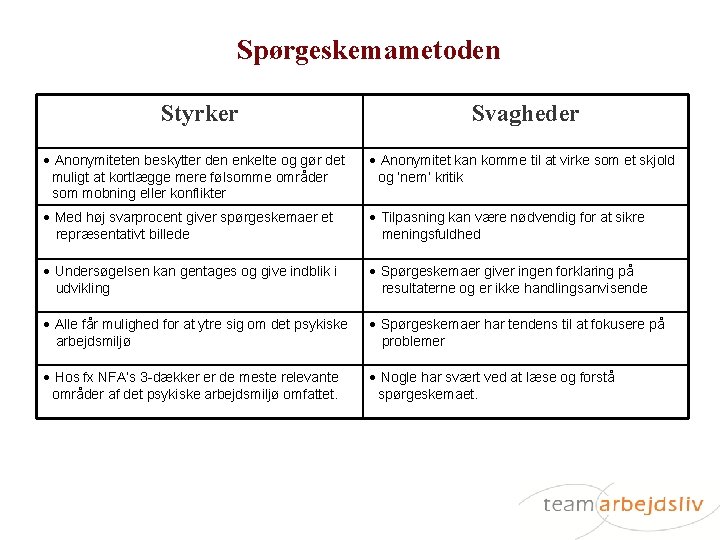 Spørgeskemametoden

| Styrker | Svagheder |
|---|---|
| • Anonymiteten beskytter den enkelte og gør det muligt at kortlægge mere følsomme områder som mobning eller konflikter | • Anonymitet kan komme til at virke som et skjold og 'nem' kritik |
| • Med høj svarprocent giver spørgeskemaer et repræsentativt billede | • Tilpasning kan være nødvendig for at sikre meningsfuldhed |
| • Undersøgelsen kan gentages og give indblik i udvikling | • Spørgeskemaer giver ingen forklaring på resultaterne og er ikke handlingsanvisende |
| • Alle får mulighed for at ytre sig om det psykiske arbejdsmiljø | • Spørgeskemaer har tendens til at fokusere på problemer |
| • Hos fx NFA's 3-dækker er de meste relevante områder af det psykiske arbejdsmiljø omfattet. | • Nogle har svært ved at læse og forstå spørgeskemaet. |

team arbejdsliv